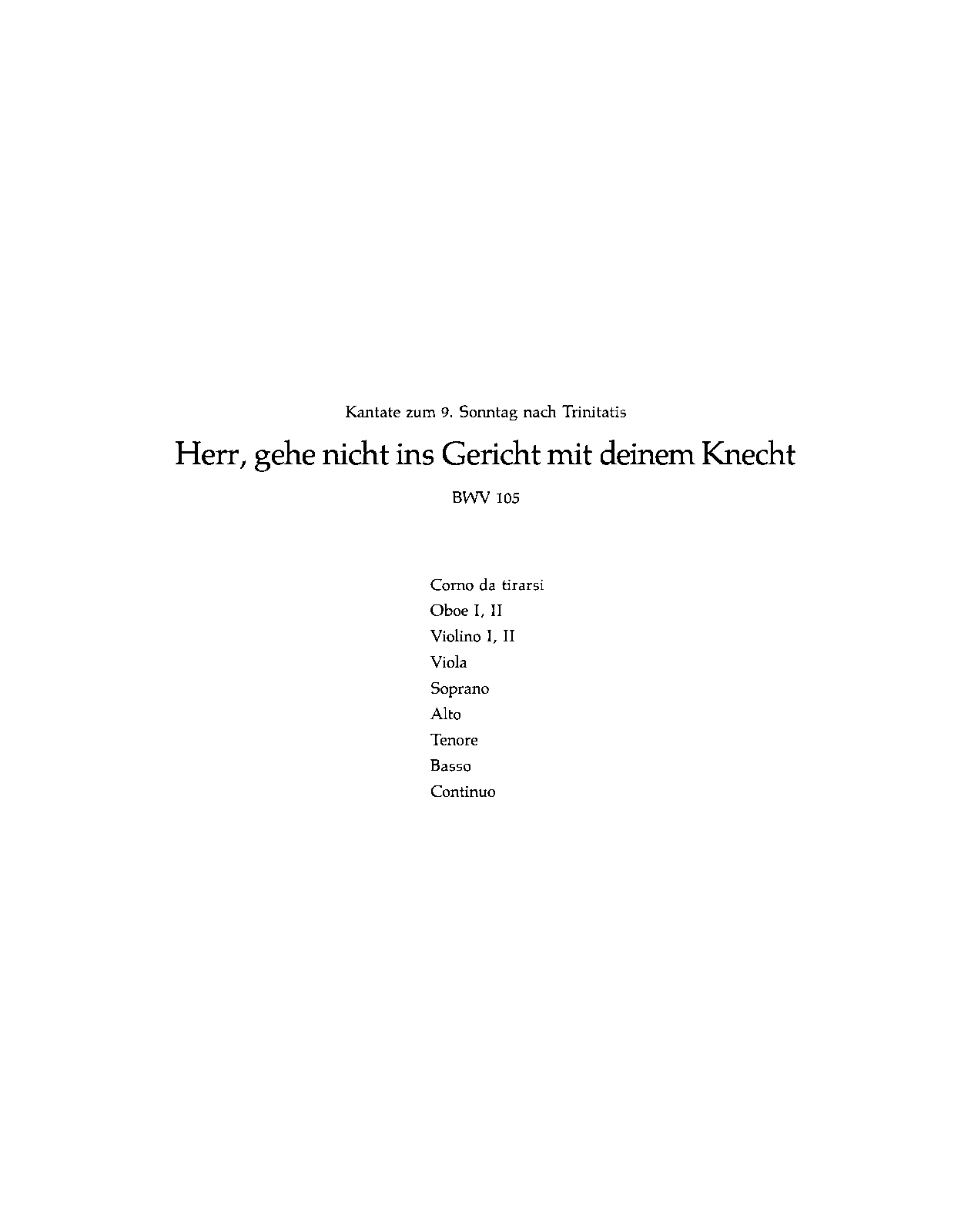 Kantate zum 9. Sonntag nach Trinitatis

Herr, gehe nicht ins Gericht mit deinem Knecht

BWV 105

Corno da tirarsi
Oboe I, II
Violino I, II
Viola
Soprano
Alto
Tenore
Basso
Continuo